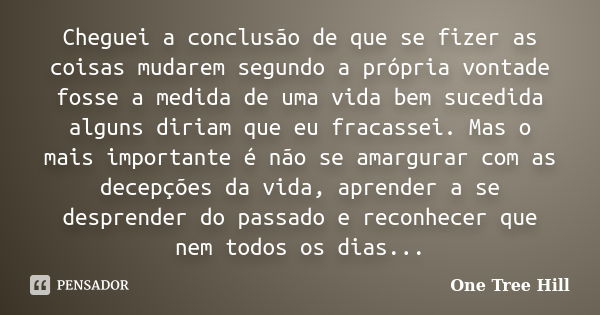 Cheguei a conclusão de que se fizer as coisas mudarem segundo a própria vontade fosse a medida de uma vida bem sucedida alguns diriam que eu fracassei. Mas o mais importante é não se amargurar com as decepções da vida, aprender a se desprender do passado e reconhecer que nem todos os dias...

PENSADOR

One Tree Hill